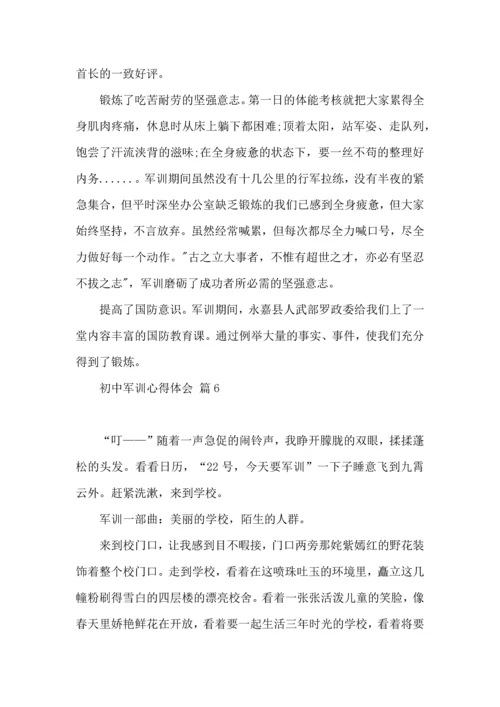 首长的一致好评。

锻炼了吃苦耐劳的坚强意志。第一日的体能考核就把大家累得全身肌肉疼痛，休息时从床上躺下都困难;顶着太阳，站军姿、走队列，饱尝了汗流浃背的滋味;在全身疲惫的状态下，要一丝不苟的整理好内务.......军训期间虽然没有十几公里的行军拉练，没有半夜的紧急集合，但平时深坐办公室缺乏锻炼的我们已感到全身疲惫，但大家始终坚持，不言放弃。虽然经常喊累，但每次都尽全力喊口号，尽全力做好每一个动作。"古之立大事者，不惟有超世之才，亦必有坚忍不拔之志"，军训磨砺了成功者所必需的坚强意志。

提高了国防意识。军训期间，永嘉县人武部罗政委给我们上了一堂内容丰富的国防教育课。通过例举大量的事实、事件，使我们充分得到了锻炼。

初中军训心得体会 篇6

“叮——”随着一声急促的闹铃声，我睁开朦胧的双眼，揉揉蓬松的头发。看看日历，“22号，今天要军训”一下子睡意飞到九霄云外。赶紧洗漱，来到学校。

军训一部曲：美丽的学校，陌生的人群。

来到校门口，让我感到目不暇接，门口两旁那姹紫嫣红的野花装饰着整个校门口。走到学校，看着在这喷珠吐玉的环境里，矗立这几幢粉刷得雪白的四层楼的漂亮校舍。看着一张张活泼儿童的笑脸，像春天里娇艳鲜花在开放，看着要一起生活三年时光的学校，看着将要